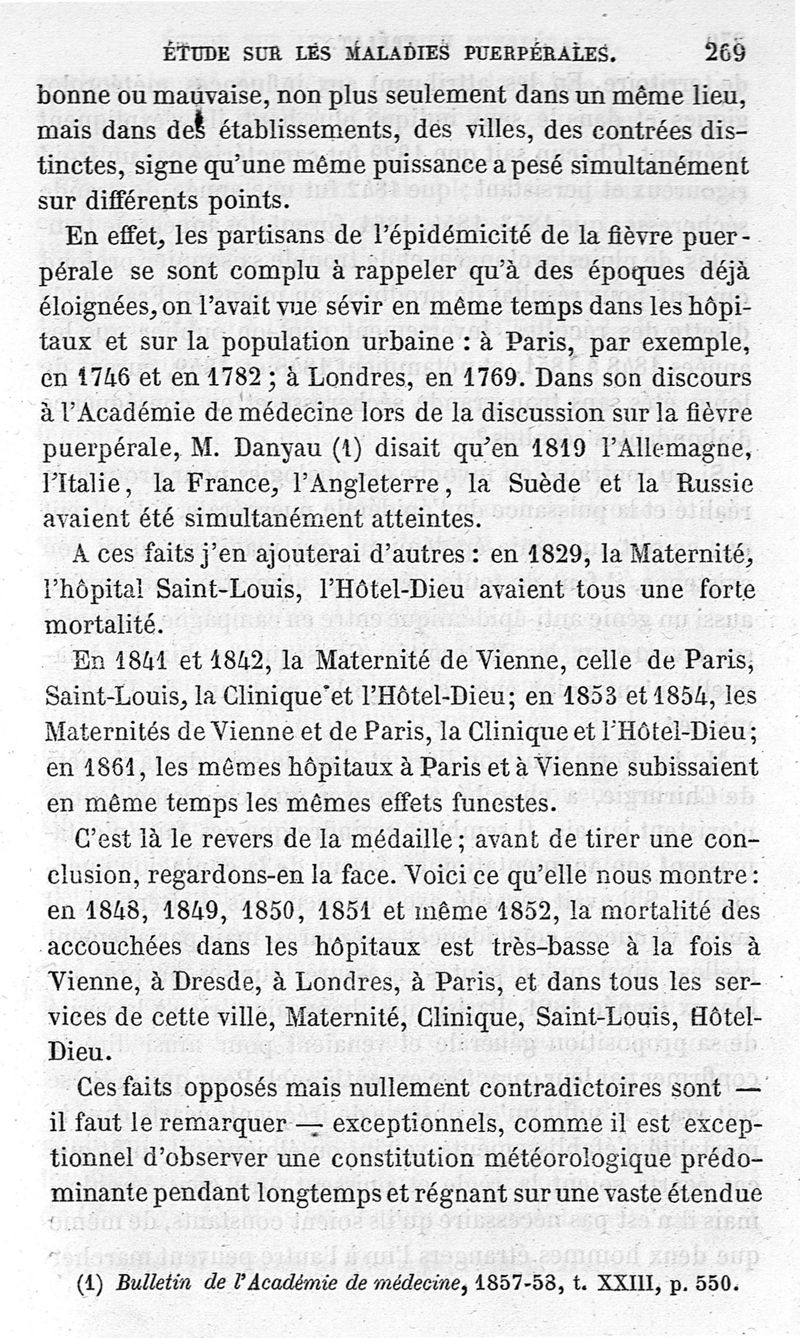 ÉTUDE SUR LES MALADIES PUERPÉRALES. 269

bonne ou mauvaise, non plus seulement dans un même lieu, mais dans des établissements, des villes, des contrées distinctes, signe qu'une même puissance a pesé simultanément sur différents points.

En effet, les partisans de l'épidémicité de la fièvre puerpérale se sont complu à rappeler qu'à des époques déjà éloignées, on l'avait vue sévir en même temps dans les hôpitaux et sur la population urbaine : à Paris, par exemple, en 1746 et en 1782 ; à Londres, en 1769. Dans son discours à l'Académie de médecine lors de la discussion sur la fièvre puerpérale, M. Danyau (1) disait qu'en 1819 l'Allemagne, l'Italie, la France, l'Angleterre, la Suède et la Russie avaient été simultanément atteintes.

A ces faits j'en ajouterai d'autres : en 1829, la Maternité, l'hôpital Saint-Louis, l'Hôtel-Dieu avaient tous une forte mortalité.

En 1841 et 1842, la Maternité de Vienne, celle de Paris, Saint-Louis, la Clinique et l'Hôtel-Dieu; en 1853 et 1854, les Maternités de Vienne et de Paris, la Clinique et l'Hôtel-Dieu; en 1861, les mêmes hôpitaux à Paris et à Vienne subissaient en même temps les mêmes effets funestes.

C'est là le revers de la médaille; avant de tirer une conclusion, regardons-en la face. Voici ce qu'elle nous montre : en 1848, 1849, 1850, 1851 et même 1852, la mortalité des accouchées dans les hôpitaux est très-basse à la fois à Vienne, à Dresde, à Londres, à Paris, et dans tous les services de cette ville, Maternité, Clinique, Saint-Louis, Hôtel-Dieu.

Ces faits opposés mais nullement contradictoires sont — il faut le remarquer — exceptionnels, comme il est exceptionnel d'observer une constitution météorologique prédominante pendant longtemps et régnant sur une vaste étendue

(1) Bulletin de l'Académie de médecine, 1857-58, t. XXIII, p. 550.